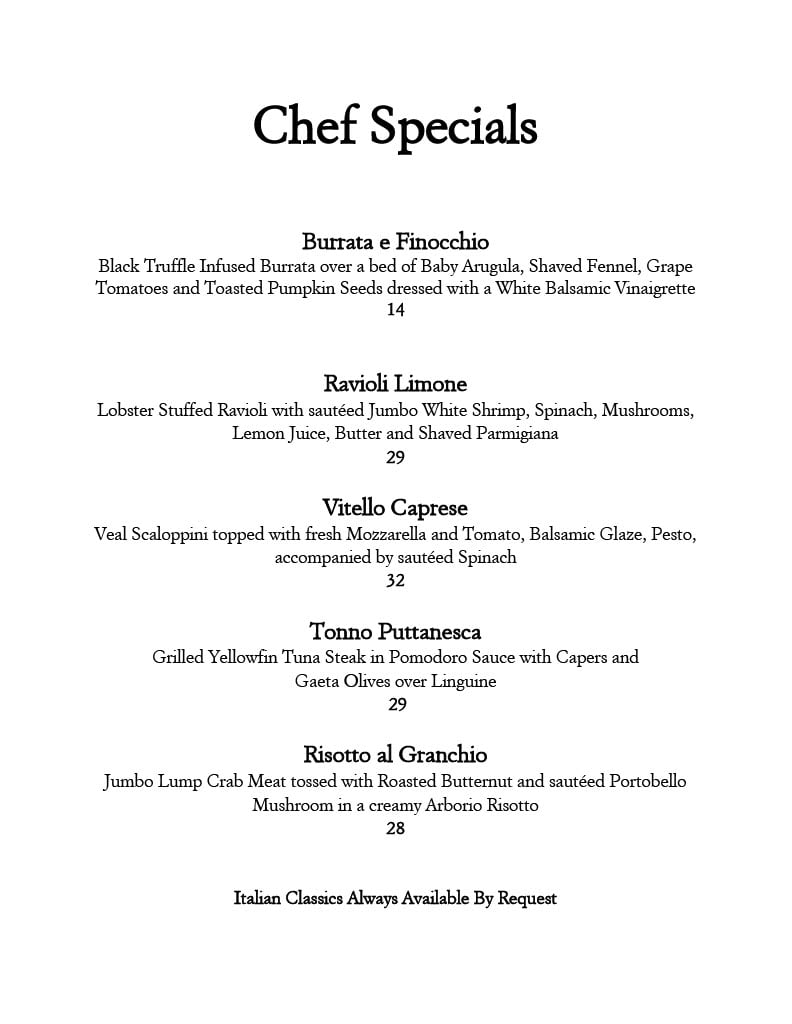 Chef Specials

Burrata e Finocchio
Black Truffle Infused Burrata over a bed of Baby Arugula, Shaved Fennel, Grape Tomatoes and Toasted Pumpkin Seeds dressed with a White Balsamic Vinaigrette
14

Ravioli Limone
Lobster Stuffed Ravioli with sautéed Jumbo White Shrimp, Spinach, Mushrooms, Lemon Juice, Butter and Shaved Parmigiana
29

Vitello Caprese
Veal Scaloppini topped with fresh Mozzarella and Tomato, Balsamic Glaze, Pesto, accompanied by sautéed Spinach
32

Tonno Puttanesca
Grilled Yellowfin Tuna Steak in Pomodoro Sauce with Capers and Gaeta Olives over Linguine
29

Risotto al Granchio
Jumbo Lump Crab Meat tossed with Roasted Butternut and sautéed Portobello Mushroom in a creamy Arborio Risotto
28

Italian Classics Always Available By Request